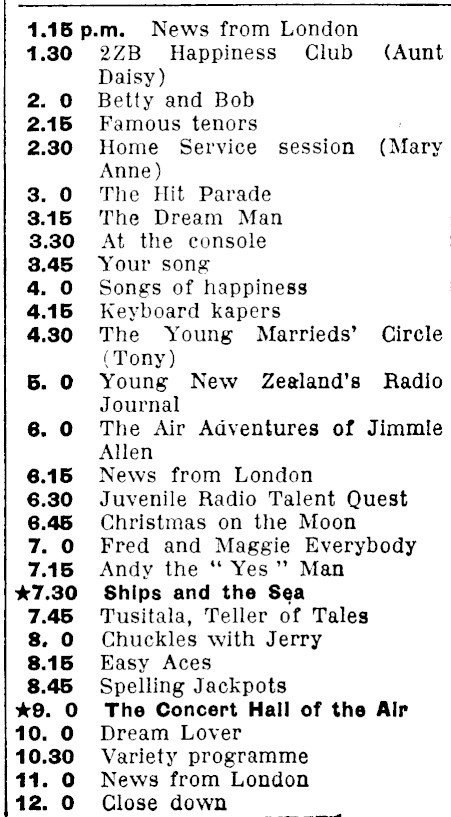 1.15 p.m. News from London
1.30 2ZB Happiness Club (Aunt Daisy)
2. 0 Betty and Bob
2.15 Famous tenors
2.30 Home Service session (Mary Anne)
3. 0 The Hit Parade
3.15 The Dream Man
3.30 At the console
3.45 Your song
4. 0 Songs of happiness
4.15 Keyboard kapers
4.30 The Young Marrieds' Circle (Tony)
5. 0 Young New Zealand's Radio Journal
6. 0 The Air Adventures of Jimmie Allen
6.15 News from London
6.30 Juvenile Radio Talent Quest
6.45 Christmas on the Moon
7. 0 Fred and Maggie Everybody
7.15 Andy the "Yes" Man
★7.30 Ships and the Sea
7.45 Tusitala, Teller of Tales
8. 0 Chuckles with Jerry
8.15 Easy Aces
8.45 Spelling Jackpots
★9. 0 The Concert Hall of the Air
10. 0 Dream Lover
10.30 Variety programme
11. 0 News from London
12. 0 Close down